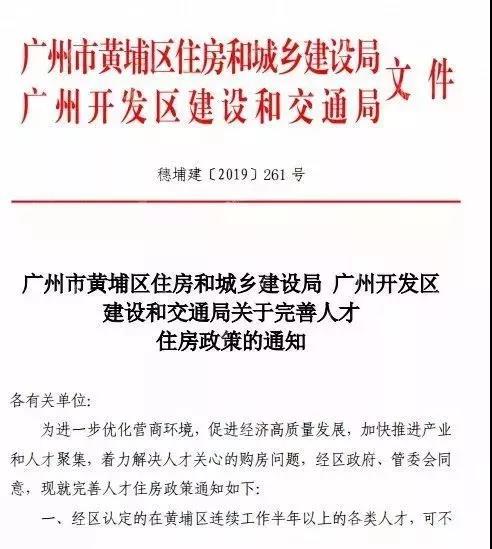 广州市黄埔区住房和城乡建设局
广州开发区建设和交通局 文件

穗埔建〔2019〕261号

广州市黄埔区住房和城乡建设局 广州开发区建设和交通局关于完善人才住房政策的通知

各有关单位:

为进一步优化营商环境，促进经济高质量发展，加快推进产业和人才聚集，着力解决人才关心的购房问题，经区政府、管委会同意，现就完善人才住房政策通知如下:

一、经区认定的在黄埔区连续工作半年以上的各类人才，可不